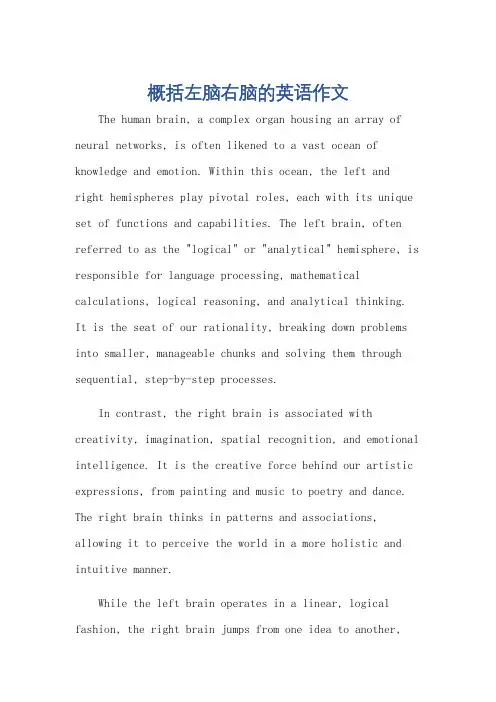 概括左脑右脑的英语作文

The human brain, a complex organ housing an array of neural networks, is often likened to a vast ocean of knowledge and emotion. Within this ocean, the left and right hemispheres play pivotal roles, each with its unique set of functions and capabilities. The left brain, often referred to as the "logical" or "analytical" hemisphere, is responsible for language processing, mathematical calculations, logical reasoning, and analytical thinking. It is the seat of our rationality, breaking down problems into smaller, manageable chunks and solving them through sequential, step-by-step processes.

In contrast, the right brain is associated with creativity, imagination, spatial recognition, and emotional intelligence. It is the creative force behind our artistic expressions, from painting and music to poetry and dance. The right brain thinks in patterns and associations, allowing it to perceive the world in a more holistic and intuitive manner.

While the left brain operates in a linear, logical fashion, the right brain jumps from one idea to another,